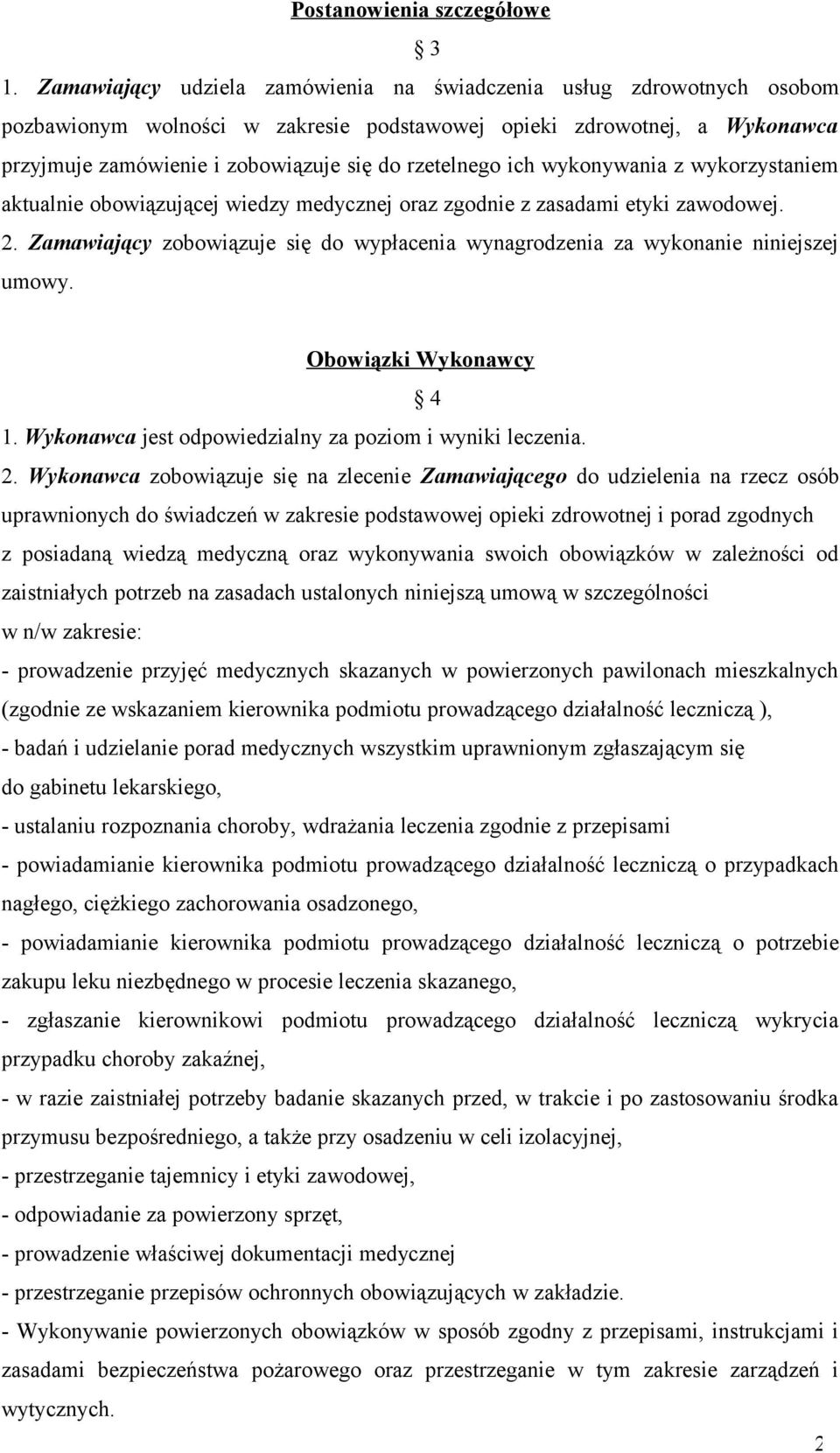 Postanowienia szczegółowe

3

1. Zamawiający udziela zamówienia na świadczenia usług zdrowotnych osobom pozbawionym wolności w zakresie podstawowej opieki zdrowotnej, a Wykonawca przyjmuje zamówienie i zobowiązuje się do rzetelnego ich wykonywania z wykorzystaniem aktualnie obowiązującej wiedzy medycznej oraz zgodnie z zasadami etyki zawodowej.
2. Zamawiający zobowiązuje się do wypłacenia wynagrodzenia za wykonanie niniejszej umowy.

Obowiązki Wykonawcy

4

1. Wykonawca jest odpowiedzialny za poziom i wyniki leczenia.
2. Wykonawca zobowiązuje się na zlecenie Zamawiającego do udzielenia na rzecz osób uprawnionych do świadczeń w zakresie podstawowej opieki zdrowotnej i porad zgodnych z posiadaną wiedzą medyczną oraz wykonywania swoich obowiązków w zależności od zaistniałych potrzeb na zasadach ustalonych niniejszą umową w szczególności w n/w zakresie:
- prowadzenie przyjęć medycznych skazanych w powierzonych pawilonach mieszkalnych (zgodnie ze wskazaniem kierownika podmiotu prowadzącego działalność leczniczą ),
- badań i udzielanie porad medycznych wszystkim uprawnionym zgłaszającym się do gabinetu lekarskiego,
- ustalaniu rozpoznania choroby, wdrażania leczenia zgodnie z przepisami
- powiadamianie kierownika podmiotu prowadzącego działalność leczniczą o przypadkach nagłego, ciężkiego zachorowania osadzonego,
- powiadamianie kierownika podmiotu prowadzącego działalność leczniczą o potrzebie zakupu leku niezbędnego w procesie leczenia skazanego,
- zgłaszanie kierownikowi podmiotu prowadzącego działalność leczniczą wykrycia przypadku choroby zakaźnej,
- w razie zaistniałej potrzeby badanie skazanych przed, w trakcie i po zastosowaniu środka przymusu bezpośredniego, a także przy osadzeniu w celi izolacyjnej,
- przestrzeganie tajemnicy i etyki zawodowej,
- odpowiadanie za powierzony sprzęt,
- prowadzenie właściwej dokumentacji medycznej
- przestrzeganie przepisów ochronnych obowiązujących w zakładzie.
- Wykonywanie powierzonych obowiązków w sposób zgodny z przepisami, instrukcjami i zasadami bezpieczeństwa pożarowego oraz przestrzeganie w tym zakresie zarządzeń i wytycznych.

2